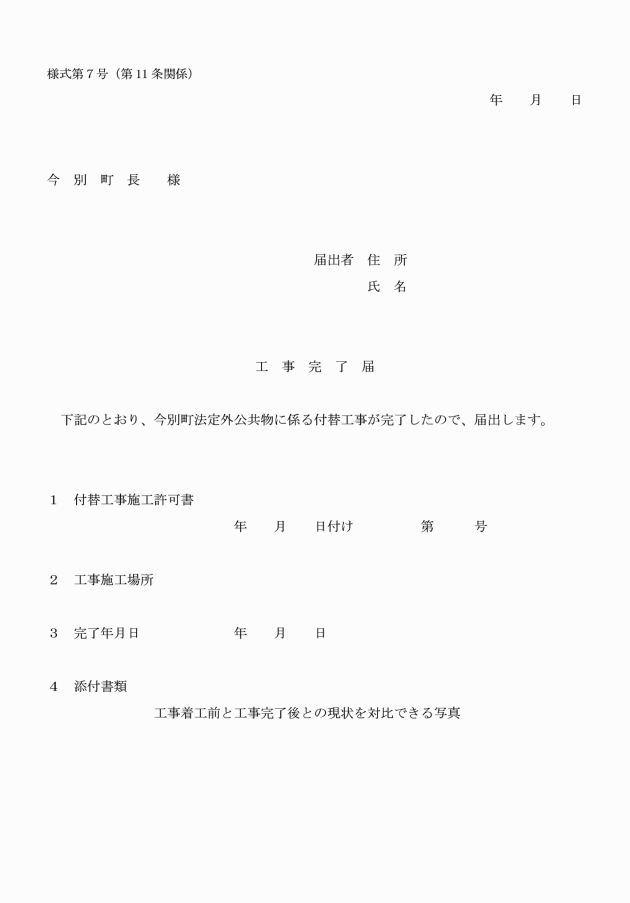 様式第７号（第11条関係）

年　　月　　日

今　別　町　長　　様

届出者　住　所

氏　名

工　事　完　了　届

下記のとおり、今別町法定外公共物に係る付替工事が完了したので、届出します。

１　付替工事施工許可書

年　　月　　日付け　　　　第　　　号

２　工事施工場所

３　完了年月日　　　　　　年　　月　　日

４　添付書類

工事着工前と工事完了後との現状を対比できる写真